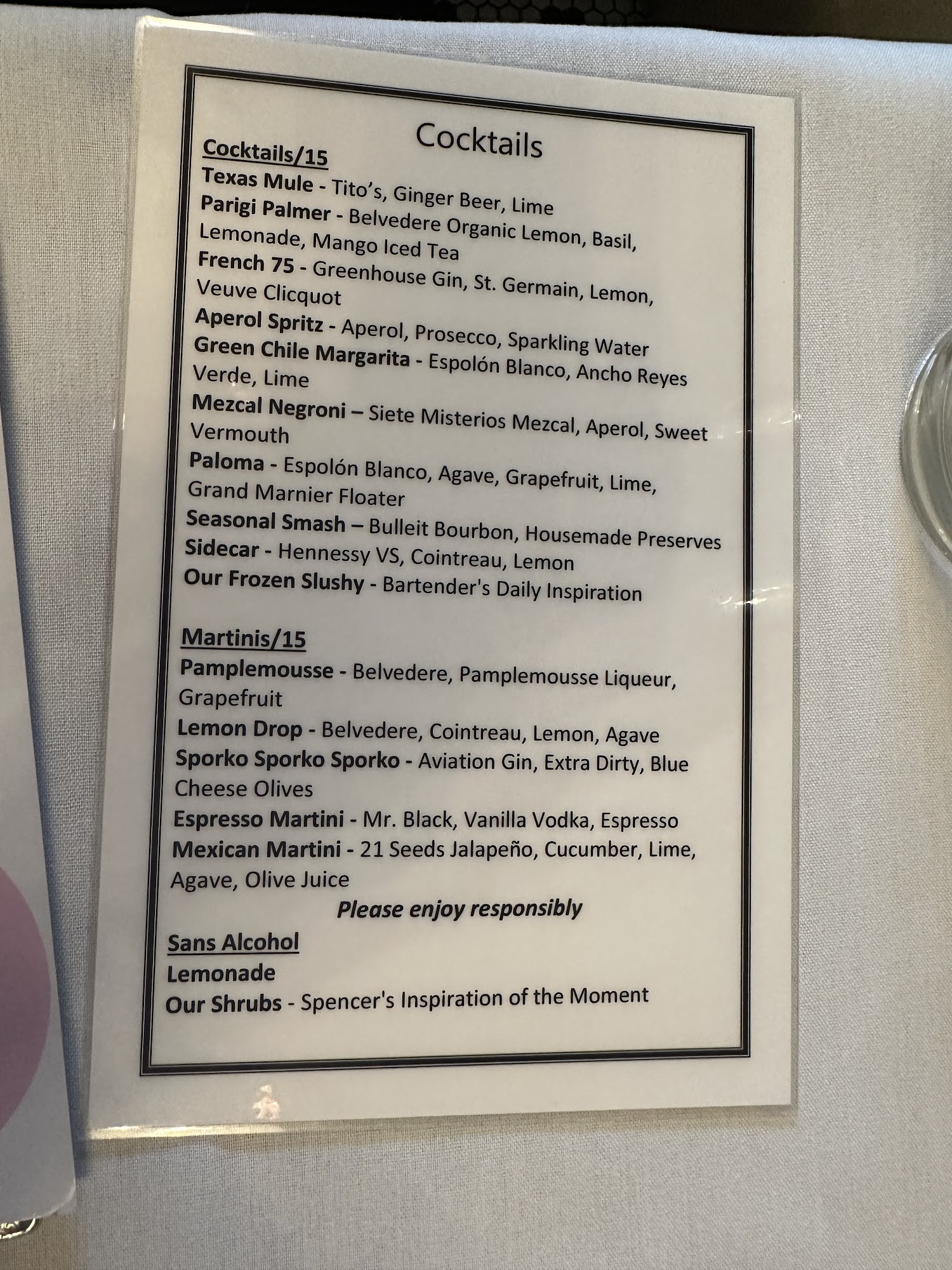 Cocktails

Cocktails/15

Texas Mule - Tito's, Ginger Beer, Lime

Parigi Palmer - Belvedere Organic Lemon, Basil, Lemonade, Mango Iced Tea

French 75 - Greenhouse Gin, St. Germain, Lemon, Veuve Clicquot

Aperol Spritz - Aperol, Prosecco, Sparkling Water

Green Chile Margarita - Espolón Blanco, Ancho Reyes Verde, Lime

Mezcal Negroni – Siete Misterios Mezcal, Aperol, Sweet Vermouth

Paloma - Espolón Blanco, Agave, Grapefruit, Lime, Grand Marnier Floater

Seasonal Smash – Bulleit Bourbon, Housemade Preserves

Sidecar - Hennessy VS, Cointreau, Lemon

Our Frozen Slushy - Bartender's Daily Inspiration

Martinis/15

Pamplemousse - Belvedere, Pamplemousse Liqueur, Grapefruit

Lemon Drop - Belvedere, Cointreau, Lemon, Agave

Sporko Sporko Sporko - Aviation Gin, Extra Dirty, Blue Cheese Olives

Espresso Martini - Mr. Black, Vanilla Vodka, Espresso

Mexican Martini - 21 Seeds Jalapeño, Cucumber, Lime, Agave, Olive Juice

Please enjoy responsibly

Sans Alcohol

Lemonade

Our Shrubs - Spencer's Inspiration of the Moment